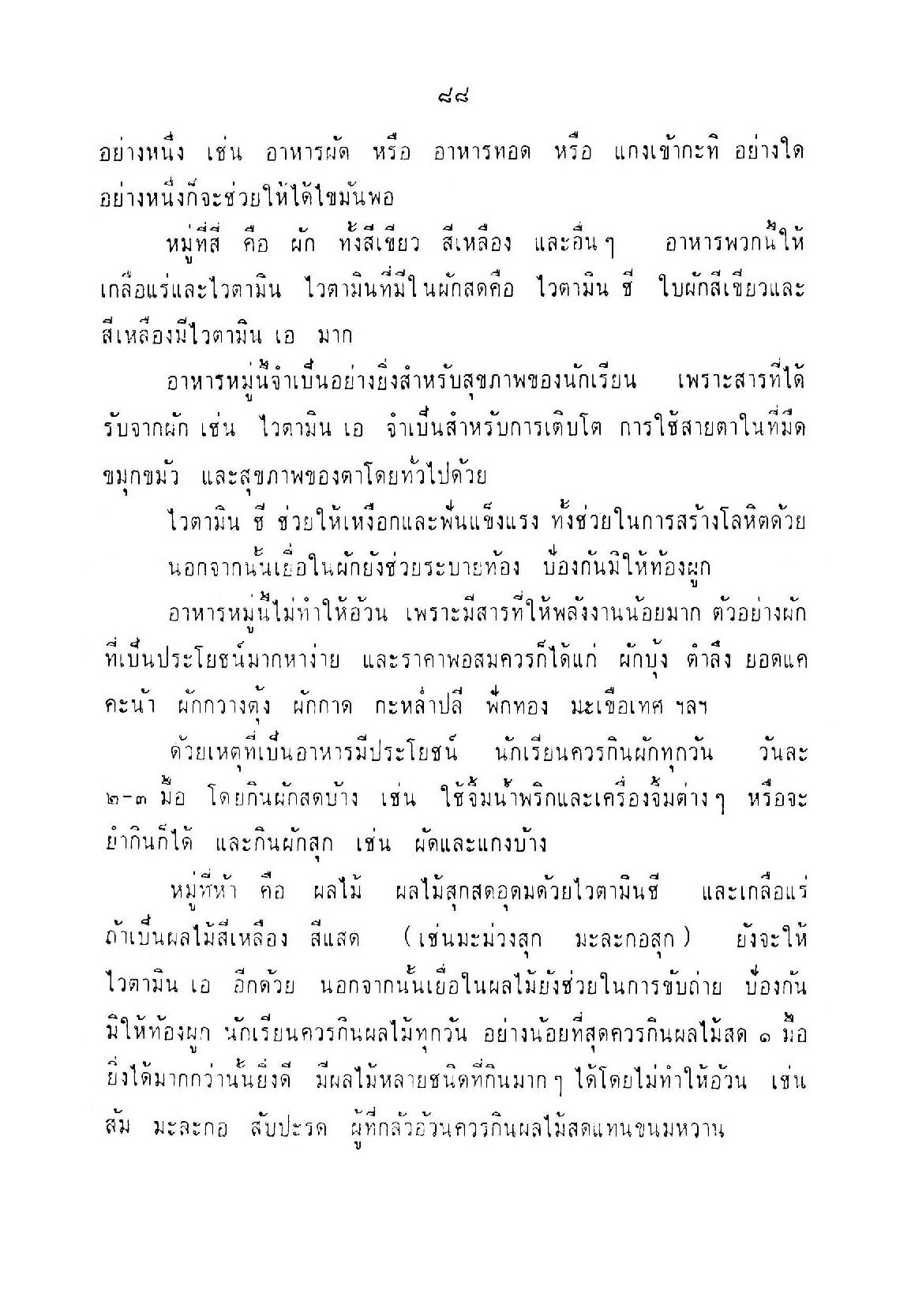 ๘๘

อย่างหนึ่ง เช่น อาหารผัด หรือ อาหารทอด หรือ แกงเข้ากะทิ อย่างใดอย่างหนึ่งก็จะช่วยให้ได้ไขมันพอ

หมู่ที่สี่ คือ ผัก ทั้งสีเขียว สีเหลือง และอื่นๆ อาหารพวกนี้ให้เกลือแร่และไวตามิน ไวตามินที่มีในผักสดคือ ไวตามิน ซี ใบผักสีเขียวและสีเหลืองมีไวตามิน เอ มาก

อาหารหมู่นี้จำเป็นอย่างยิ่งสำหรับสุขภาพของนักเรียน เพราะสารที่ได้รับจากผัก เช่น ไวตามิน เอ จำเป็นสำหรับการเติบโต การใช้สายตาในที่มืดขมุกขมัว และสุขภาพของตาโดยทั่วไปด้วย

ไวตามิน ซี ช่วยให้เหงือกและฟันแข็งแรง ทั้งช่วยในการสร้างโลหิตด้วย

นอกจากนั้นเยื่อในผักยังช่วยระบายท้อง ป้องกันมิให้ท้องผูก

อาหารหมู่นี้ไม่ทำให้อ้วน เพราะมีสารที่ให้พลังงานน้อยมาก ตัวอย่างผักที่เป็นประโยชน์มากหาง่าย และราคาพอสมควรก็ได้แก่ ผักบุ้ง ตำลึง ยอดแค คะน้า ผักกวางตุ้ง ผักกาด กะหล่ำปลี ฟักทอง มะเขือเทศ ฯลฯ

ด้วยเหตุที่เป็นอาหารมีประโยชน์ นักเรียนควรกินผักทุกวัน วันละ ๒-๓ มื้อ โดยกินผักสดบ้าง เช่น ใช้จิ้มน้ำพริกและเครื่องจิ้มต่างๆ หรือจะยำกินก็ได้ และกินผักสุก เช่น ผัดและแกงบ้าง

หมู่ที่ห้า คือ ผลไม้ ผลไม้สุกสดอุดมด้วยไวตามินซี และเกลือแร่ ถ้าเป็นผลไม้สีเหลือง สีแสด (เช่นมะม่วงสุก มะละกอสุก) ยังจะให้ไวตามิน เอ อีกด้วย นอกจากนั้นเยื่อในผลไม้ยังช่วยในการขับถ่าย ป้องกันมิให้ท้องผูก นักเรียนควรกินผลไม้ทุกวัน อย่างน้อยที่สุดควรกินผลไม้สด ๑ มื้อ ยิ่งได้มากกว่านั้นยิ่งดี มีผลไม้หลายชนิดที่กินมากๆ ได้โดยไม่ทำให้อ้วน เช่น ส้ม มะละกอ สับปะรด ผู้ที่กลัวอ้วนควรกินผลไม้สดแทนขนมหวาน